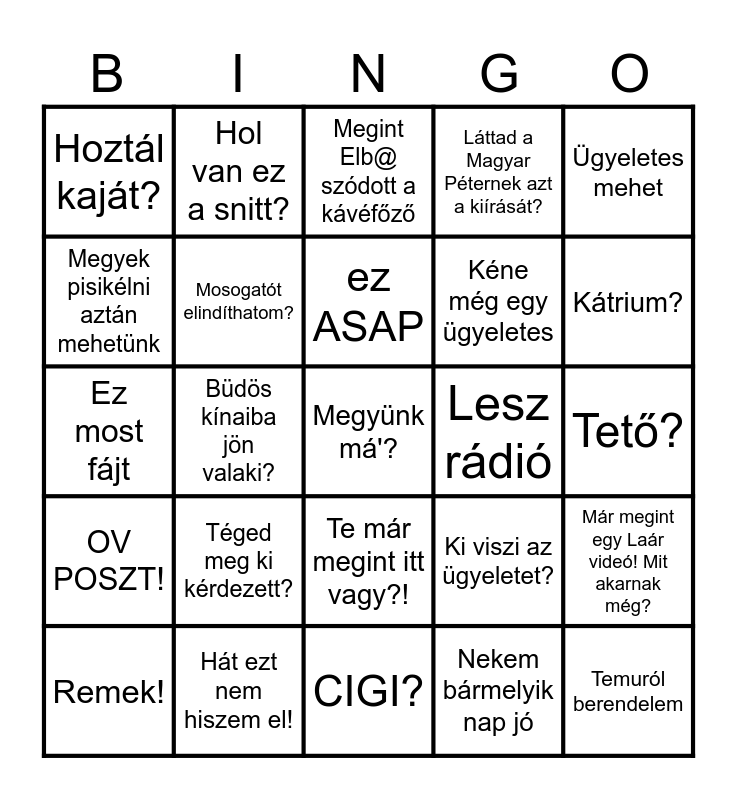 | B | I | N | G | O |
|---|---|---|---|---|
| Hoztál kaját? | Hol van ez a snitt? | Megint Elb@ szódott a kávéfőző | Láttad a Magyar Péternek azt a kiírását? | Ügyeletes mehet |
| Megyek pisikélni aztán mehetünk | Mosogatót elindíthatom? | ez ASAP | Kéne még egy ügyeletes | Kátrium? |
| Ez most fájt | Büdös kínaiba jön valaki? | Megyünk má'? | Lesz rádió | Tető? |
| OV POSZT! | Téged meg ki kérdezett? | Te már megint itt vagy?! | Ki viszi az ügyeletet? | Már megint egy Laár videó! Mit akarnak még? |
| Remek! | Hát ezt nem hiszem el! | CIGI? | Nekem bármelyik nap jó | Temuról berendelem |